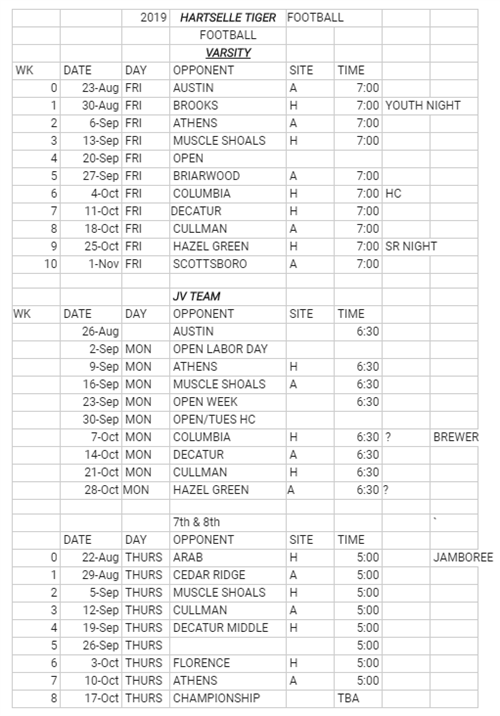 | | | 2019 | HARTSELLE TIGER | FOOTBALL | | | |
|---|---|---|---|---|---|---|---|
| | | | FOOTBALL | | | | |
| | | | VARSITY | | | | |
| WK | DATE | DAY | OPPONENT | SITE | TIME | | |
| 0 | 23-Aug | FRI | AUSTIN | A | 7:00 | | |
| 1 | 30-Aug | FRI | BROOKS | H | 7:00 | YOUTH NIGHT | |
| 2 | 6-Sep | FRI | ATHENS | A | 7:00 | | |
| 3 | 13-Sep | FRI | MUSCLE SHOALS | H | 7:00 | | |
| 4 | 20-Sep | FRI | OPEN | | | | |
| 5 | 27-Sep | FRI | BRIARWOOD | A | 7:00 | | |
| 6 | 4-Oct | FRI | COLUMBIA | H | 7:00 | HC | |
| 7 | 11-Oct | FRI | DECATUR | H | 7:00 | | |
| 8 | 18-Oct | FRI | CULLMAN | A | 7:00 | | |
| 9 | 25-Oct | FRI | HAZEL GREEN | H | 7:00 | SR NIGHT | |
| 10 | 1-Nov | FRI | SCOTTSBORO | A | 7:00 | | |
| | | | | | | | |
| | | | JV TEAM | | | | |
| WK | DATE | DAY | OPPONENT | SITE | TIME | | |
| | 26-Aug | | AUSTIN | | 6:30 | | |
| | 2-Sep | MON | OPEN LABOR DAY | | | | |
| | 9-Sep | MON | ATHENS | H | 6:30 | | |
| | 16-Sep | MON | MUSCLE SHOALS | A | 6:30 | | |
| | 23-Sep | MON | OPEN WEEK | | 6:30 | | |
| | 30-Sep | MON | OPEN/TUES HC | | | | |
| | 7-Oct | MON | COLUMBIA | H | 6:30 | ? | BREWER |
| | 14-Oct | MON | DECATUR | A | 6:30 | | |
| | 21-Oct | MON | CULLMAN | H | 6:30 | | |
| | 28-Oct | MON | HAZEL GREEN | A | 6:30 | ? | |
| | | | | | | | |
| | | | 7th & 8th | | | | ` |
| | DATE | DAY | OPPONENT | SITE | TIME | | |
| 0 | 22-Aug | THURS | ARAB | H | 5:00 | | JAMBOREE |
| 1 | 29-Aug | THURS | CEDAR RIDGE | A | 5:00 | | |
| 2 | 5-Sep | THURS | MUSCLE SHOALS | H | 5:00 | | |
| 3 | 12-Sep | THURS | CULLMAN | A | 5:00 | | |
| 4 | 19-Sep | THURS | DECATUR MIDDLE | H | 5:00 | | |
| 5 | 26-Sep | THURS | | | 5:00 | | |
| 6 | 3-Oct | THURS | FLORENCE | H | 5:00 | | |
| 7 | 10-Oct | THURS | ATHENS | A | 5:00 | | |
| 8 | 17-Oct | THURS | CHAMPIONSHIP | | TBA | | |